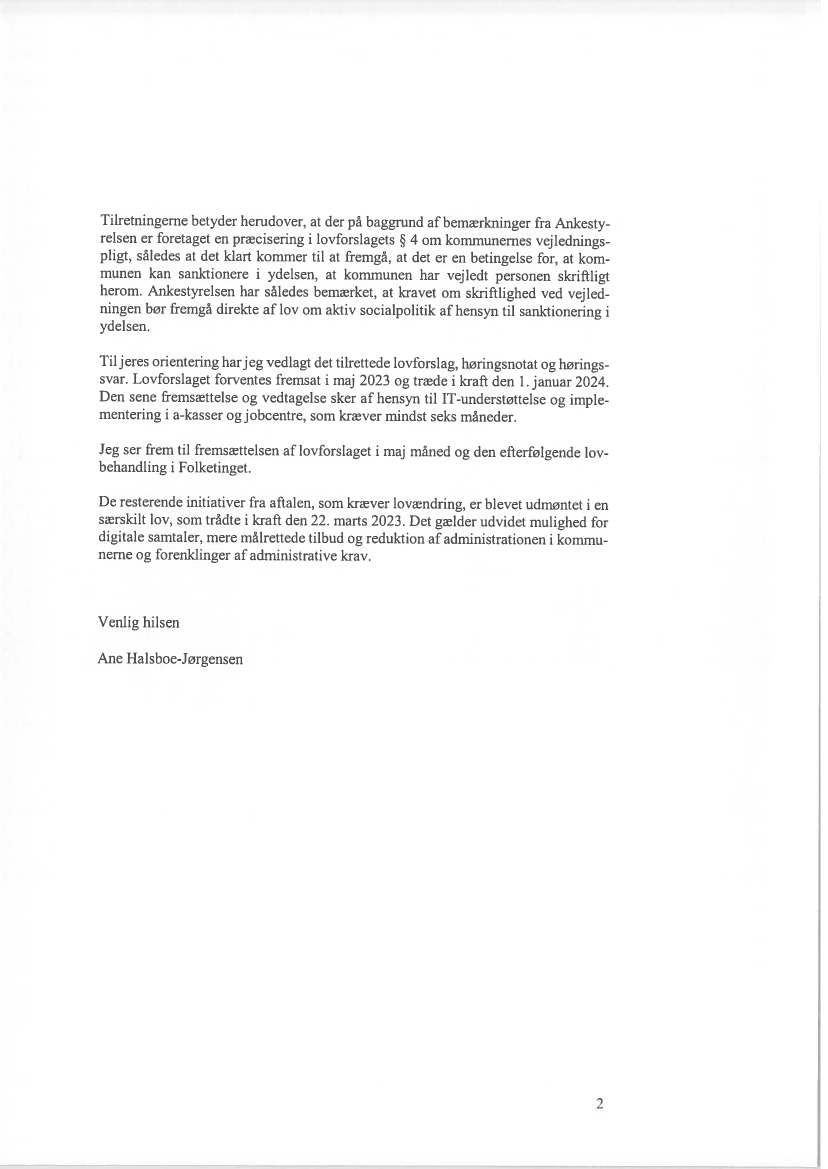 Tilretningerne betyder herudover, at der på baggrund af bemærkninger fra Ankestyrelsen er foretaget en præcisering i lovforslagets § 4 om kommunernes vejledningspligt, således at det klart kommer til at fremgå, at det er en betingelse for, at kommunen kan sanktionere i ydelsen, at kommunen har vejledt personen skriftligt herom. Ankestyrelsen har således bemærket, at kravet om skriftlighed ved vejledningen bør fremgå direkte af lov om aktiv socialpolitik af hensyn til sanktionering i ydelsen.

Til jeres orientering har jeg vedlagt det tilrettede lovforslag, høringsnotat og høringssvar. Lovforslaget forventes fremsat i maj 2023 og træde i kraft den 1. januar 2024. Den sene fremsættelse og vedtagelse sker af hensyn til IT-understøttelse og implementering i a-kasser og jobcentre, som kræver mindst seks måneder.

Jeg ser frem til fremsættelsen af lovforslaget i maj måned og den efterfølgende lovbehandling i Folketinget.

De resterende initiativer fra aftalen, som kræver lovændring, er blevet udmøntet i en særskilt lov, som trådte i kraft den 22. marts 2023. Det gælder udvidet mulighed for digitale samtaler, mere målrettede tilbud og reduktion af administrationen i kommunerne og forenklinger af administrative krav.

Venlig hilsen

Ane Halsboe-Jørgensen

2